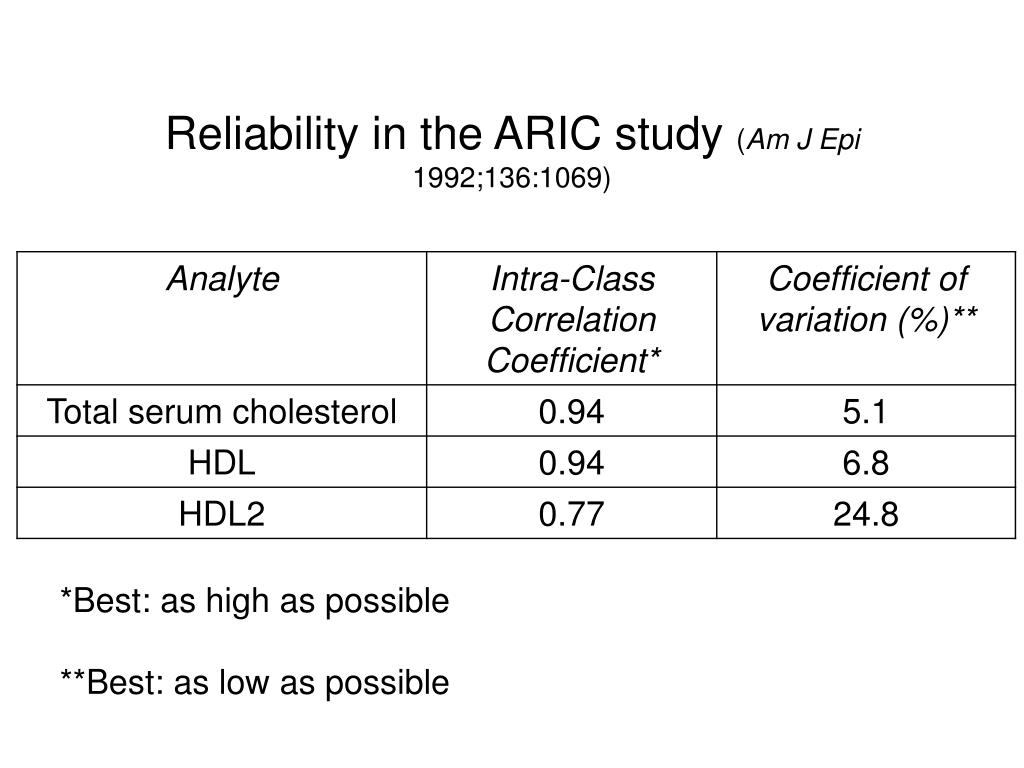 Reliability in the ARIC study (Am J Epi 1992;136:1069)

| Analyte | Intra-Class Correlation Coefficient* | Coefficient of variation (%)** |
|---|---|---|
| Total serum cholesterol | 0.94 | 5.1 |
| HDL | 0.94 | 6.8 |
| HDL2 | 0.77 | 24.8 |

*Best: as high as possible

**Best: as low as possible